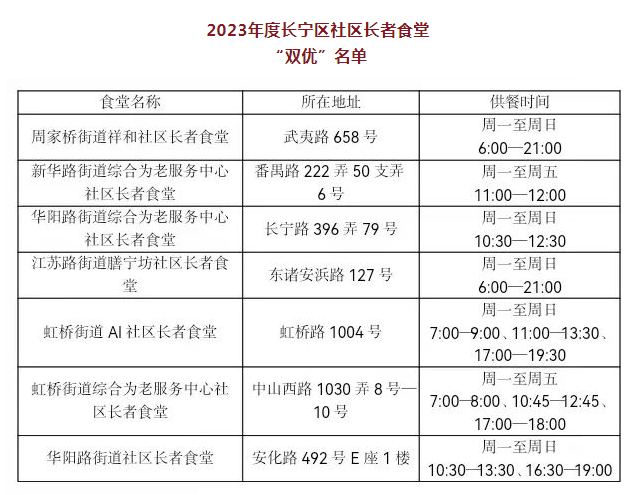 2023年度长宁区社区长者食堂
“双优”名单

| 食堂名称 | 所在地址 | 供餐时间 |
|---|---|---|
| 周家桥街道祥和社区长者食堂 | 武夷路 658 号 | 周一至周日 6:00—21:00 |
| 新华路街道综合为老服务中心社区长者食堂 | 番禺路 222 弄 50 支弄 6 号 | 周一至周五 11:00—12:00 |
| 华阳路街道综合为老服务中心社区长者食堂 | 长宁路 396 弄 79 号 | 周一至周日 10:30—12:30 |
| 江苏路街道膳宁坊社区长者食堂 | 东诸安浜路 127 号 | 周一至周日 6:00—21:00 |
| 虹桥街道 AI 社区长者食堂 | 虹桥路 1004 号 | 周一至周日 7:00—9:00、11:00—13:30、17:00—19:30 |
| 虹桥街道综合为老服务中心社区长者食堂 | 中山西路 1030 弄 8 号—10 号 | 周一至周五 7:00—8:00、10:45—12:45、17:00—18:00 |
| 华阳路街道社区长者食堂 | 安化路 492 号 E 座 1 楼 | 周一至周日 10:30—13:30、16:30—19:00 |